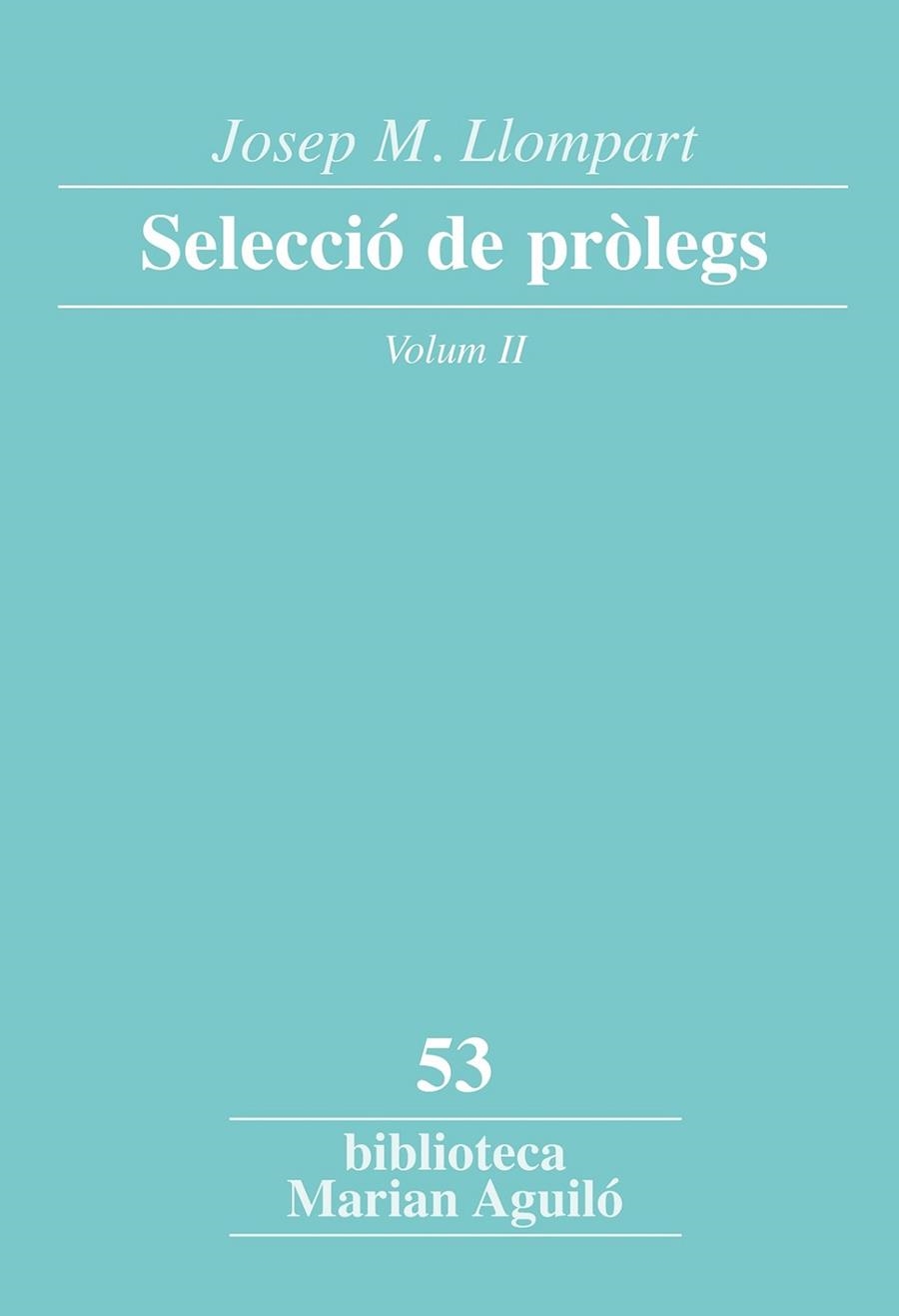 Josep M. Llompart

Selecció de pròlegs

Volum II

53

biblioteca
Marian Aguiló